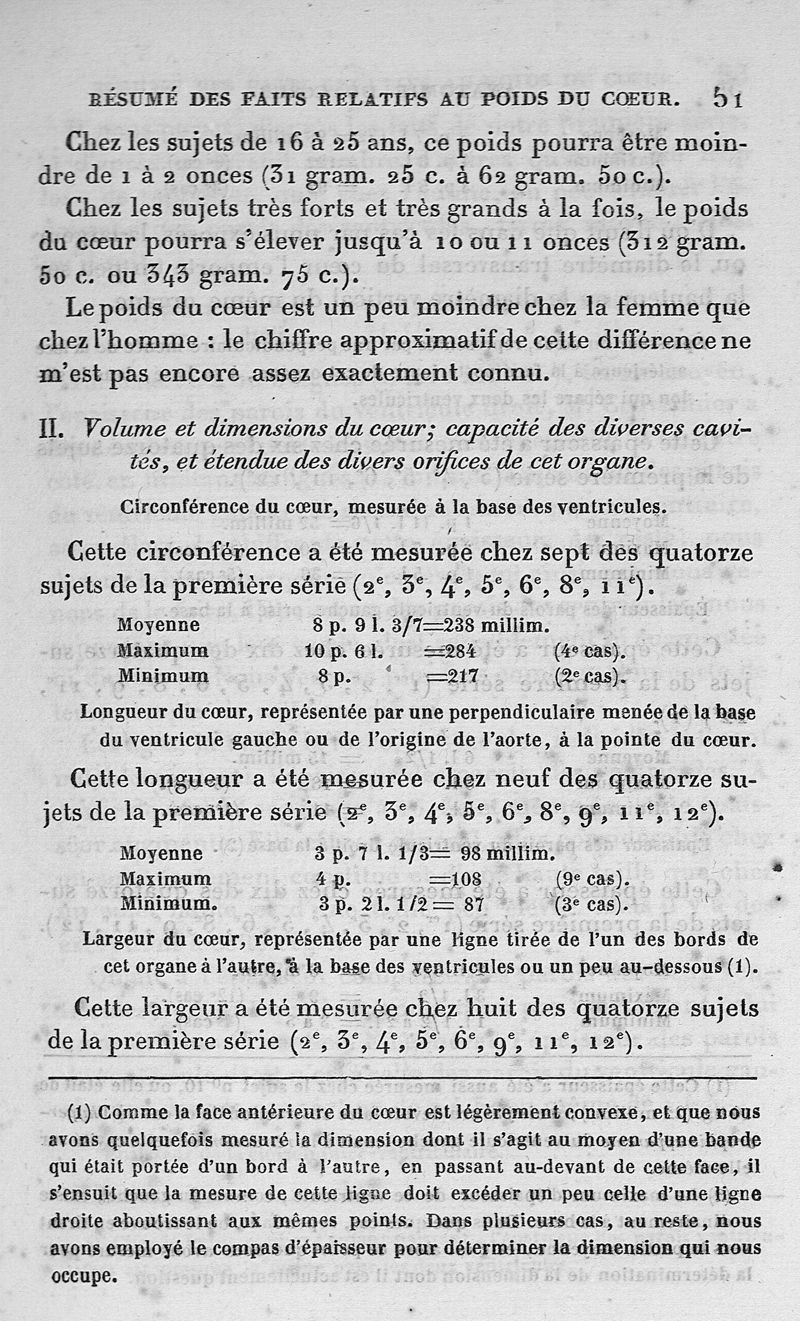 RÉSUMÉ DES FAITS RELATIFS AU POIDS DU CŒUR. 51

Chez les sujets de 16 à 25 ans, ce poids pourra être moindre de 1 à 2 onces (31 gram. 25 c. à 62 gram. 50 c.).

Chez les sujets très forts et très grands à la fois, le poids du cœur pourra s'élever jusqu'à 10 ou 11 onces (312 gram. 50 c. ou 343 gram. 75 c.).

Le poids du cœur est un peu moindre chez la femme que chez l'homme : le chiffre approximatif de cette différence ne m'est pas encore assez exactement connu.

II. Volume et dimensions du cœur; capacité des diverses cavités, et étendue des divers orifices de cet organe.

Circonférence du cœur, mesurée à la base des ventricules.

Cette circonférence a été mesurée chez sept des quatorze sujets de la première série ($2^e$, $3^e$, $4^e$, $5^e$, $6^e$, $8^e$, $11^e$).

| Moyenne | 8 p. 9 l. 3/7=238 millim. | |
|---|---|---|
| Maximum | 10 p. 6 l. =284 | ($4^e$ cas). |
| Minimum | 8 p. =217 | ($2^e$ cas). |

Longueur du cœur, représentée par une perpendiculaire menée de la base du ventricule gauche ou de l'origine de l'aorte, à la pointe du cœur.

Cette longueur a été mesurée chez neuf des quatorze sujets de la première série ($2^e$, $3^e$, $4^e$, $5^e$, $6^e$, $8^e$, $9^e$, $11^e$, $12^e$).

| Moyenne | 3 p. 7 l. 1/3= 98 millim. | |
|---|---|---|
| Maximum | 4 p. =108 | ($9^e$ cas). |
| Minimum. | 3 p. 2 l. 1/2= 87 | ($3^e$ cas). |

Largeur du cœur, représentée par une ligne tirée de l'un des bords de cet organe à l'autre, à la base des ventricules ou un peu au-dessous (1).

Cette largeur a été mesurée chez huit des quatorze sujets de la première série ($2^e$, $3^e$, $4^e$, $5^e$, $6^e$, $9^e$, $11^e$, $12^e$).

(1) Comme la face antérieure du cœur est légèrement convexe, et que nous avons quelquefois mesuré la dimension dont il s'agit au moyen d'une bande qui était portée d'un bord à l'autre, en passant au-devant de cette face, il s'ensuit que la mesure de cette ligne doit excéder un peu celle d'une ligne droite aboutissant aux mêmes points. Dans plusieurs cas, au reste, nous avons employé le compas d'épaisseur pour déterminer la dimension qui nous occupe.